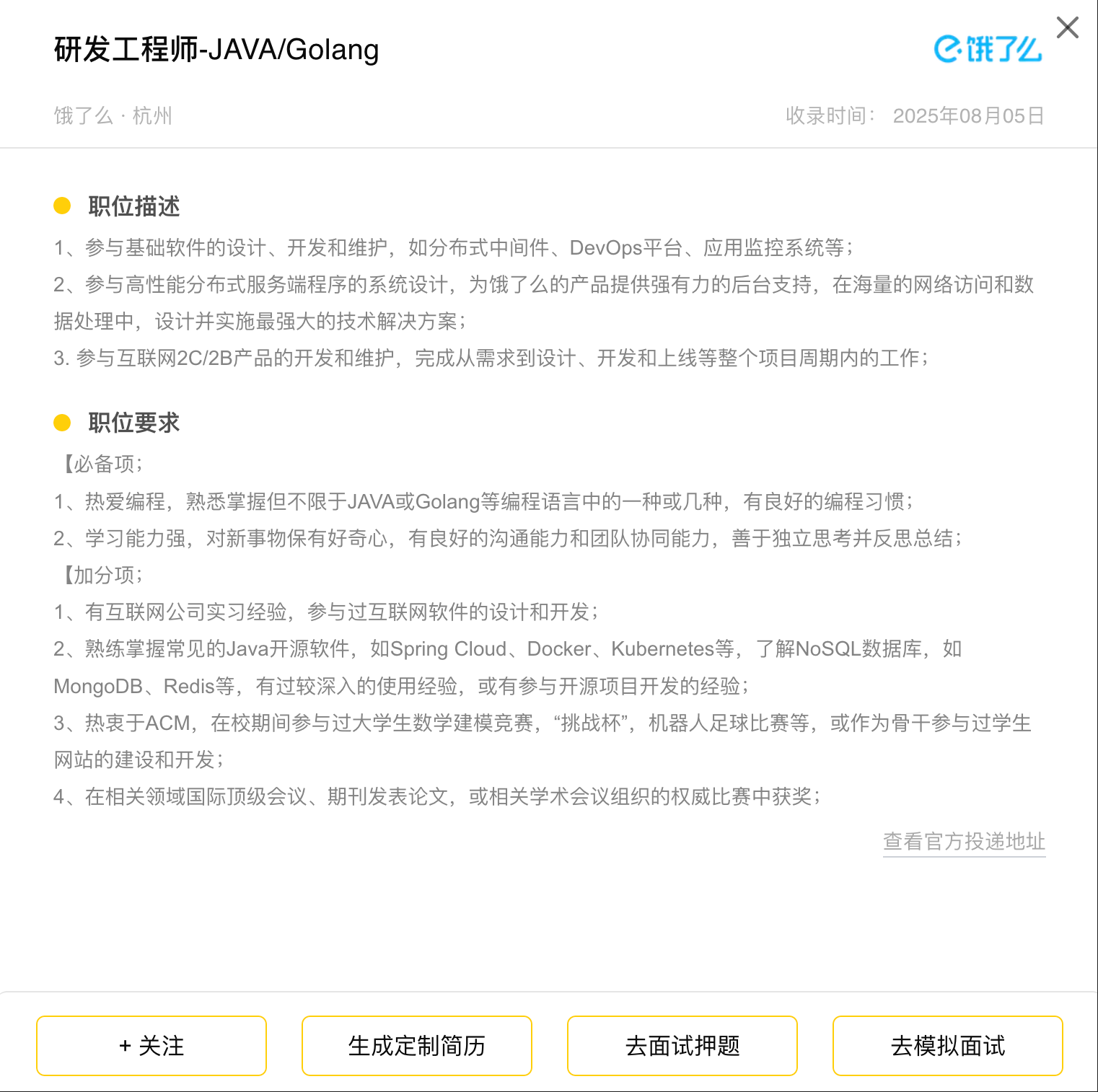 研发工程师-JAVA/Golang

饿了么

饿了么 · 杭州

收录时间： 2025年08月05日

职位描述

1、参与基础软件的设计、开发和维护，如分布式中间件、DevOps平台、应用监控系统等；
2、参与高性能分布式服务端程序的系统设计，为饿了么的产品提供强有力的后台支持，在海量的网络访问和数据处理中，设计并实施最强大的技术解决方案；
3. 参与互联网2C/2B产品的开发和维护，完成从需求到设计、开发和上线等整个项目周期内的工作；

职位要求

【必备项；
1、热爱编程，熟悉掌握但不限于JAVA或Golang等编程语言中的一种或几种，有良好的编程习惯；
2、学习能力强，对新事物保有好奇心，有良好的沟通能力和团队协同能力，善于独立思考并反思总结；
【加分项；
1、有互联网公司实习经验，参与过互联网软件的设计和开发；
2、熟练掌握常见的Java开源软件，如Spring Cloud、Docker、Kubernetes等，了解NoSQL数据库，如MongoDB、Redis等，有过较深入的使用经验，或有参与开源项目开发的经验；
3、热衷于ACM，在校期间参与过大学生数学建模竞赛，“挑战杯”，机器人足球比赛等，或作为骨干参与过学生网站的建设和开发；
4、在相关领域国际顶级会议、期刊发表论文，或相关学术会议组织的权威比赛中获奖；

查看官方投递地址

+ 关注

生成定制简历

去面试押题

去模拟面试